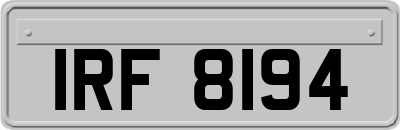 IRF 8194